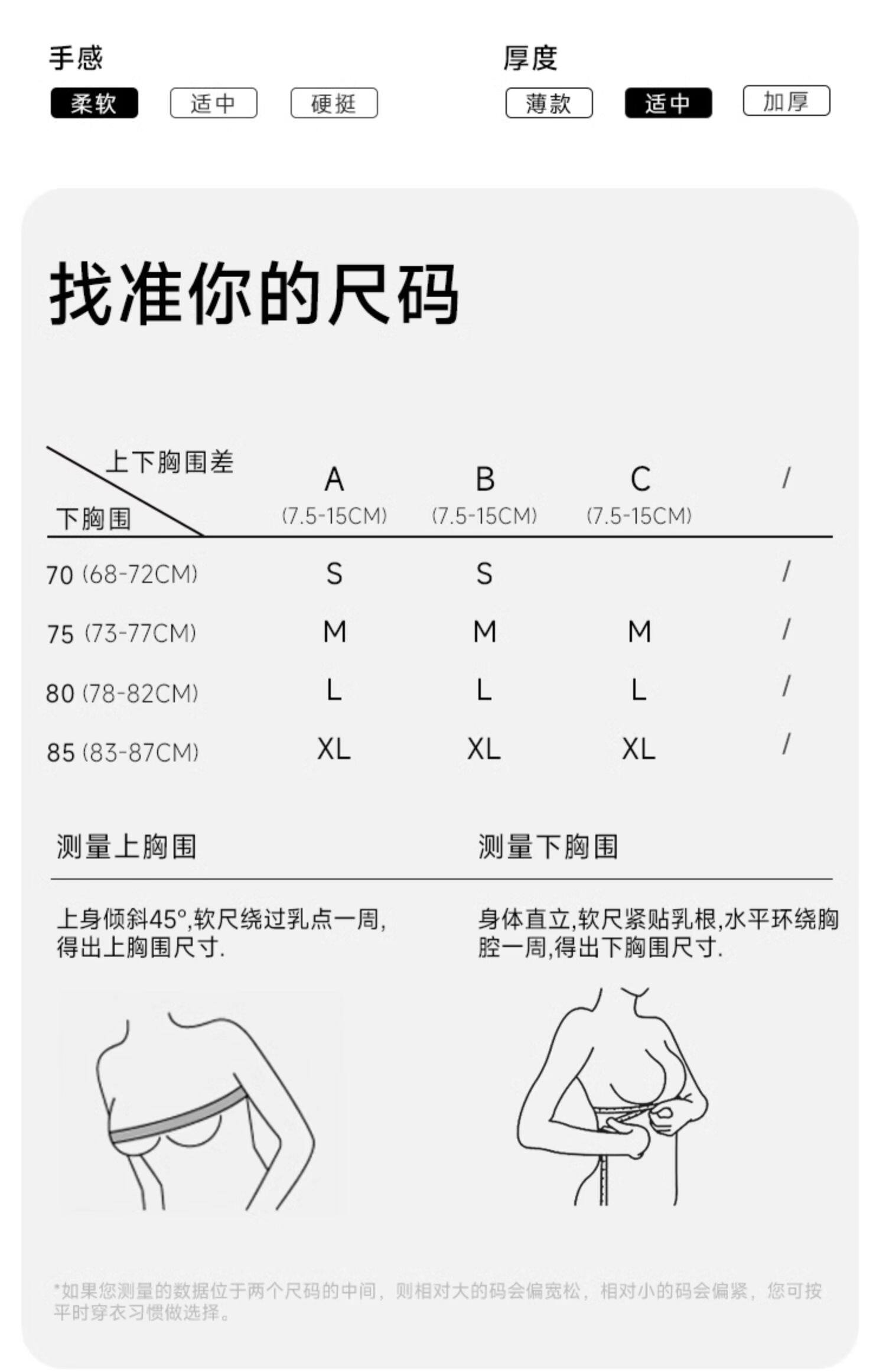 手感

柔软　适中　硬挺

厚度

薄款　适中　加厚

找准你的尺码

| 上下胸围差 / 下胸围 | A (7.5-15CM) | B (7.5-15CM) | C (7.5-15CM) | / |
|---|---|---|---|---|
| 70 (68-72CM) | S | S | | / |
| 75 (73-77CM) | M | M | M | / |
| 80 (78-82CM) | L | L | L | / |
| 85 (83-87CM) | XL | XL | XL | / |

测量上胸围

上身倾斜45°,软尺绕过乳点一周,得出上胸围尺寸.

测量下胸围

身体直立,软尺紧贴乳根,水平环绕胸腔一周,得出下胸围尺寸.

*如果您测量的数据位于两个尺码的中间，则相对大的码会偏宽松，相对小的码会偏紧，您可按平时穿衣习惯做选择。